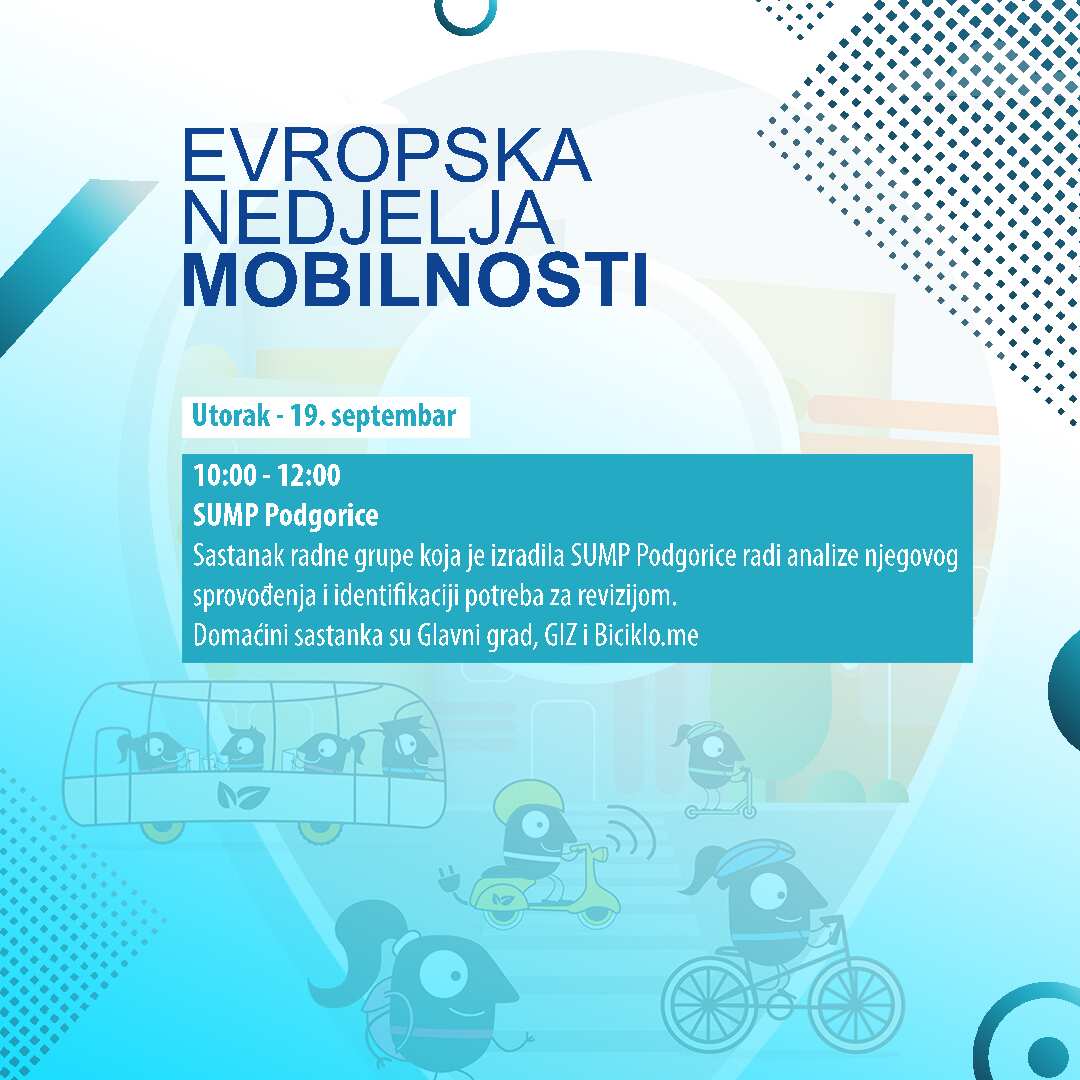 EVROPSKA
NEDJELJA
MOBILNOSTI

Utorak - 19. septembar

10:00 - 12:00
SUMP Podgorice

Sastanak radne grupe koja je izradila SUMP Podgorice radi analize njegovog sprovođenja i identifikaciji potreba za revizijom.
Domaćini sastanka su Glavni grad, GIZ i Biciklo.me